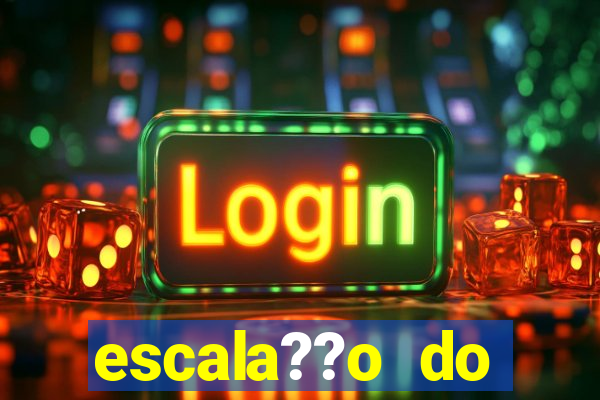 Login

escala??o do